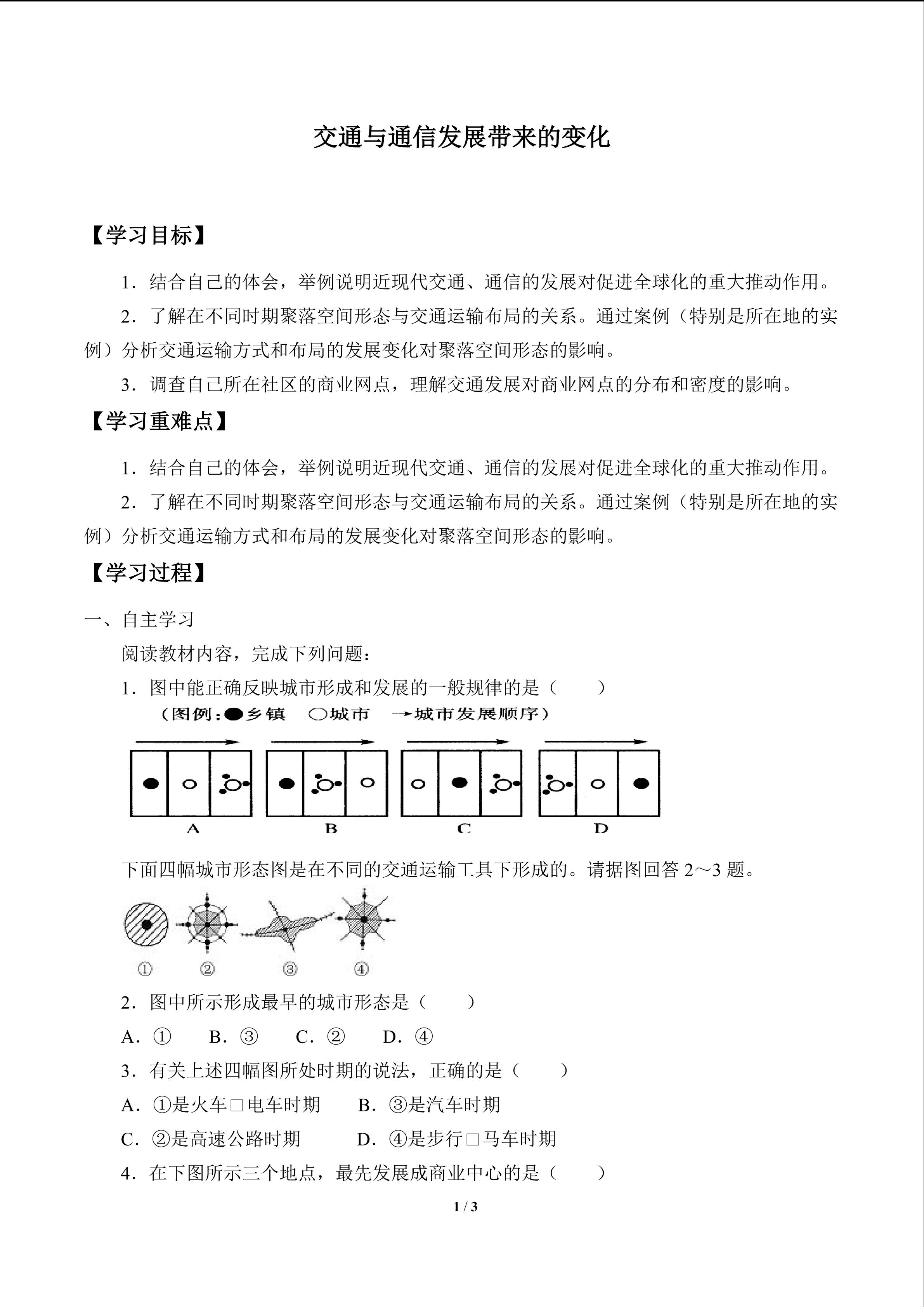 交通与通信发展带来的变化

【学习目标】

1．结合自己的体会，举例说明近现代交通、通信的发展对促进全球化的重大推动作用。

2．了解在不同时期聚落空间形态与交通运输布局的关系。通过案例（特别是所在地的实例）分析交通运输方式和布局的发展变化对聚落空间形态的影响。

3．调查自己所在社区的商业网点，理解交通发展对商业网点的分布和密度的影响。

【学习重难点】

1．结合自己的体会，举例说明近现代交通、通信的发展对促进全球化的重大推动作用。

2．了解在不同时期聚落空间形态与交通运输布局的关系。通过案例（特别是所在地的实例）分析交通运输方式和布局的发展变化对聚落空间形态的影响。

【学习过程】

一、自主学习

阅读教材内容，完成下列问题：

1．图中能正确反映城市形成和发展的一般规律的是（　　）

（图例：●乡镇　○城市　→城市发展顺序）

A　B　C　D

下面四幅城市形态图是在不同的交通运输工具下形成的。请据图回答 2～3 题。

①　②　③　④

2．图中所示形成最早的城市形态是（　　）

A．①　B．③　C．②　D．④

3．有关上述四幅图所处时期的说法，正确的是（　　）

A．①是火车□电车时期　B．③是汽车时期

C．②是高速公路时期　D．④是步行□马车时期

4．在下图所示三个地点，最先发展成商业中心的是（　　）

1 / 3